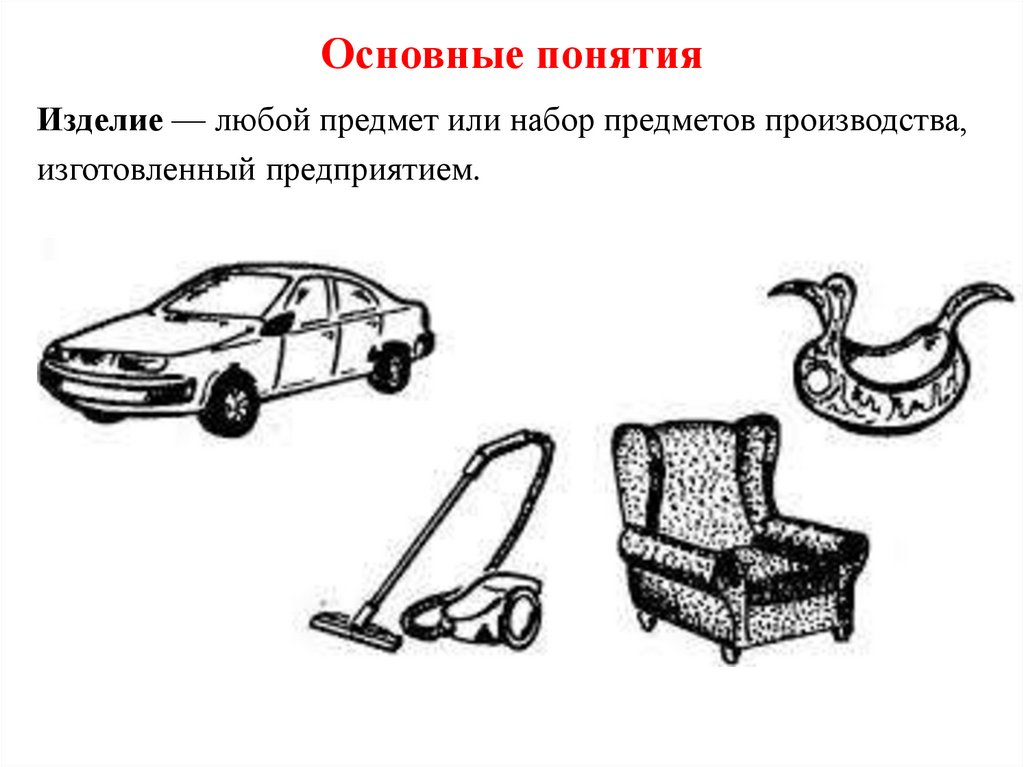 Основные понятия

Изделие — любой предмет или набор предметов производства, изготовленный предприятием.